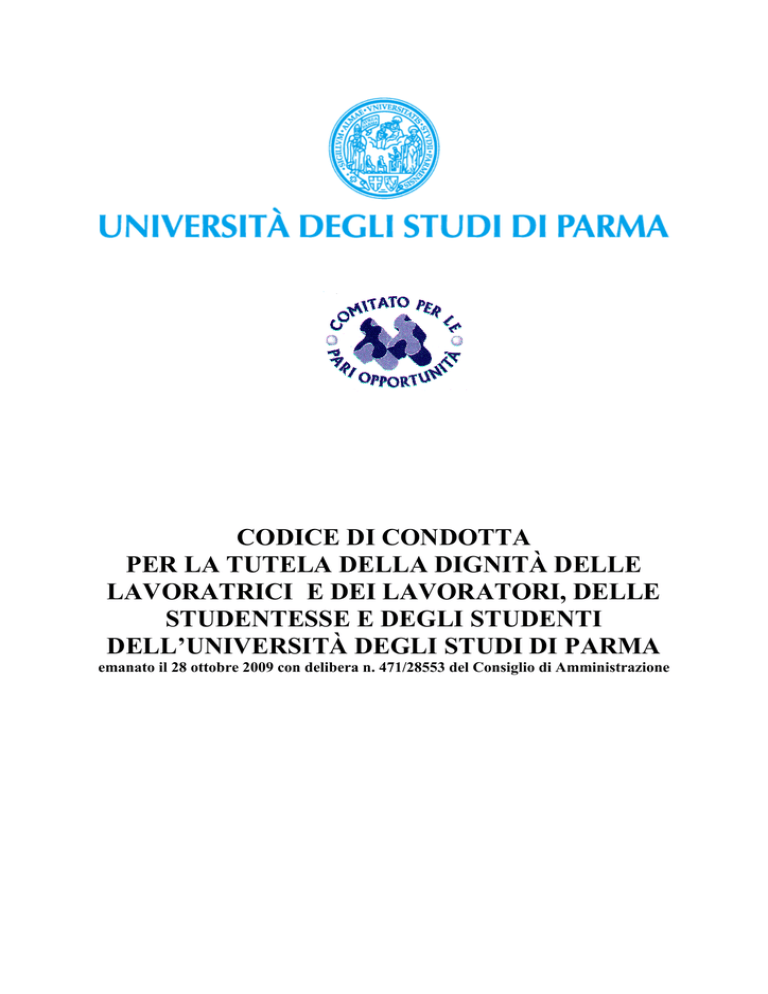 UNIVERSITÀ DEGLI STUDI DI PARMA

COMITATO PER LE PARI OPPORTUNITÀ

CODICE DI CONDOTTA PER LA TUTELA DELLA DIGNITÀ DELLE LAVORATRICI E DEI LAVORATORI, DELLE STUDENTESSE E DEGLI STUDENTI DELL'UNIVERSITÀ DEGLI STUDI DI PARMA

emanato il 28 ottobre 2009 con delibera n. 471/28553 del Consiglio di Amministrazione